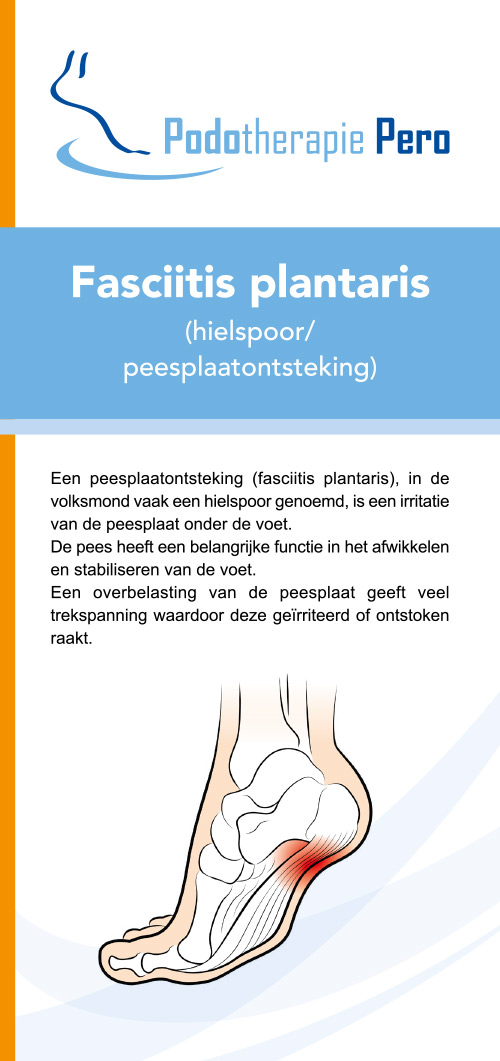 Podotherapie Pero

Fasciitis plantaris
(hielspoor/ peesplaatontsteking)

Een peesplaatontsteking (fasciitis plantaris), in de volksmond vaak een hielspoor genoemd, is een irritatie van de peesplaat onder de voet.
De pees heeft een belangrijke functie in het afwikkelen en stabiliseren van de voet.
Een overbelasting van de peesplaat geeft veel trekspanning waardoor deze geïrriteerd of ontstoken raakt.